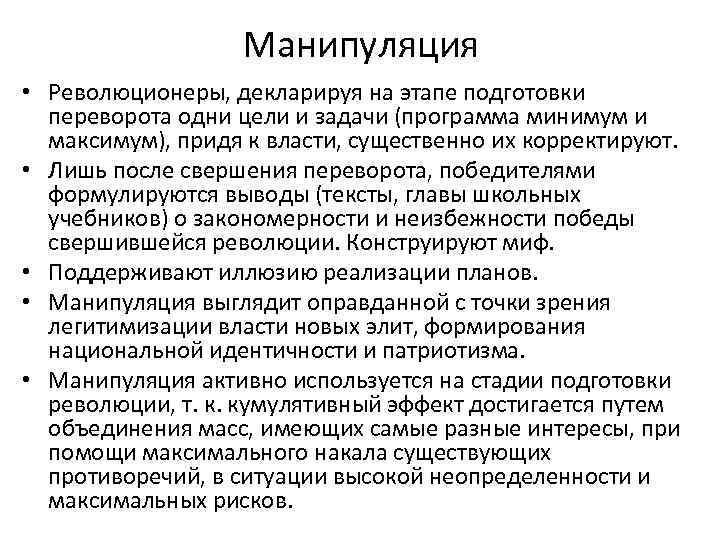 Манипуляция

• Революционеры, декларируя на этапе подготовки переворота одни цели и задачи (программа минимум и максимум), придя к власти, существенно их корректируют.
• Лишь после свершения переворота, победителями формулируются выводы (тексты, главы школьных учебников) о закономерности и неизбежности победы свершившейся революции. Конструируют миф.
• Поддерживают иллюзию реализации планов.
• Манипуляция выглядит оправданной с точки зрения легитимизации власти новых элит, формирования национальной идентичности и патриотизма.
• Манипуляция активно используется на стадии подготовки революции, т. к. кумулятивный эффект достигается путем объединения масс, имеющих самые разные интересы, при помощи максимального накала существующих противоречий, в ситуации высокой неопределенности и максимальных рисков.